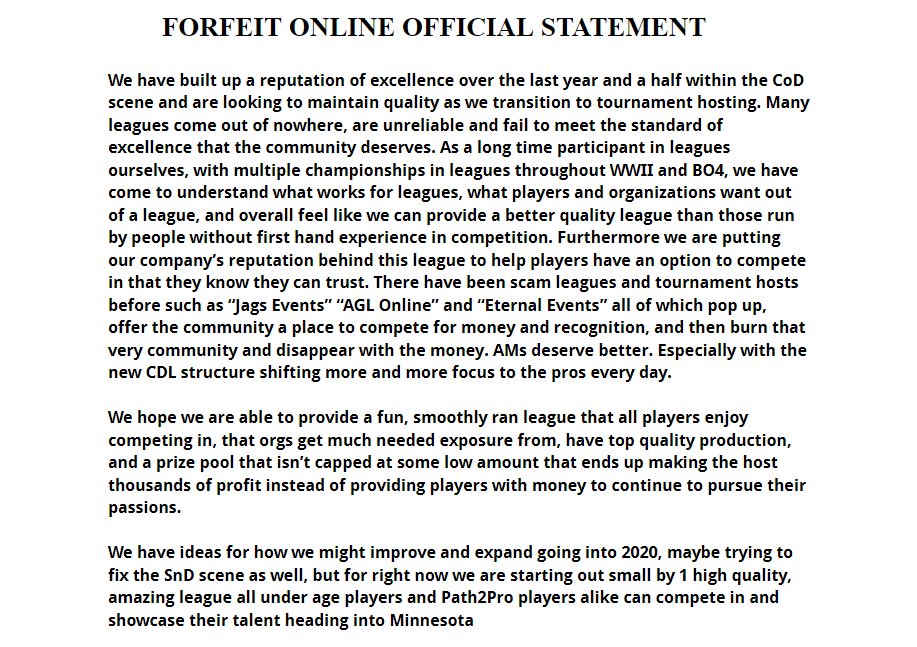 FORFEIT ONLINE OFFICIAL STATEMENT

We have built up a reputation of excellence over the last year and a half within the CoD scene and are looking to maintain quality as we transition to tournament hosting. Many leagues come out of nowhere, are unreliable and fail to meet the standard of excellence that the community deserves. As a long time participant in leagues ourselves, with multiple championships in leagues throughout WWII and BO4, we have come to understand what works for leagues, what players and organizations want out of a league, and overall feel like we can provide a better quality league than those run by people without first hand experience in competition. Furthermore we are putting our company's reputation behind this league to help players have an option to compete in that they know they can trust. There have been scam leagues and tournament hosts before such as "Jags Events" "AGL Online" and "Eternal Events" all of which pop up, offer the community a place to compete for money and recognition, and then burn that very community and disappear with the money. AMs deserve better. Especially with the new CDL structure shifting more and more focus to the pros every day.

We hope we are able to provide a fun, smoothly ran league that all players enjoy competing in, that orgs get much needed exposure from, have top quality production, and a prize pool that isn't capped at some low amount that ends up making the host thousands of profit instead of providing players with money to continue to pursue their passions.

We have ideas for how we might improve and expand going into 2020, maybe trying to fix the SnD scene as well, but for right now we are starting out small by 1 high quality, amazing league all under age players and Path2Pro players alike can compete in and showcase their talent heading into Minnesota